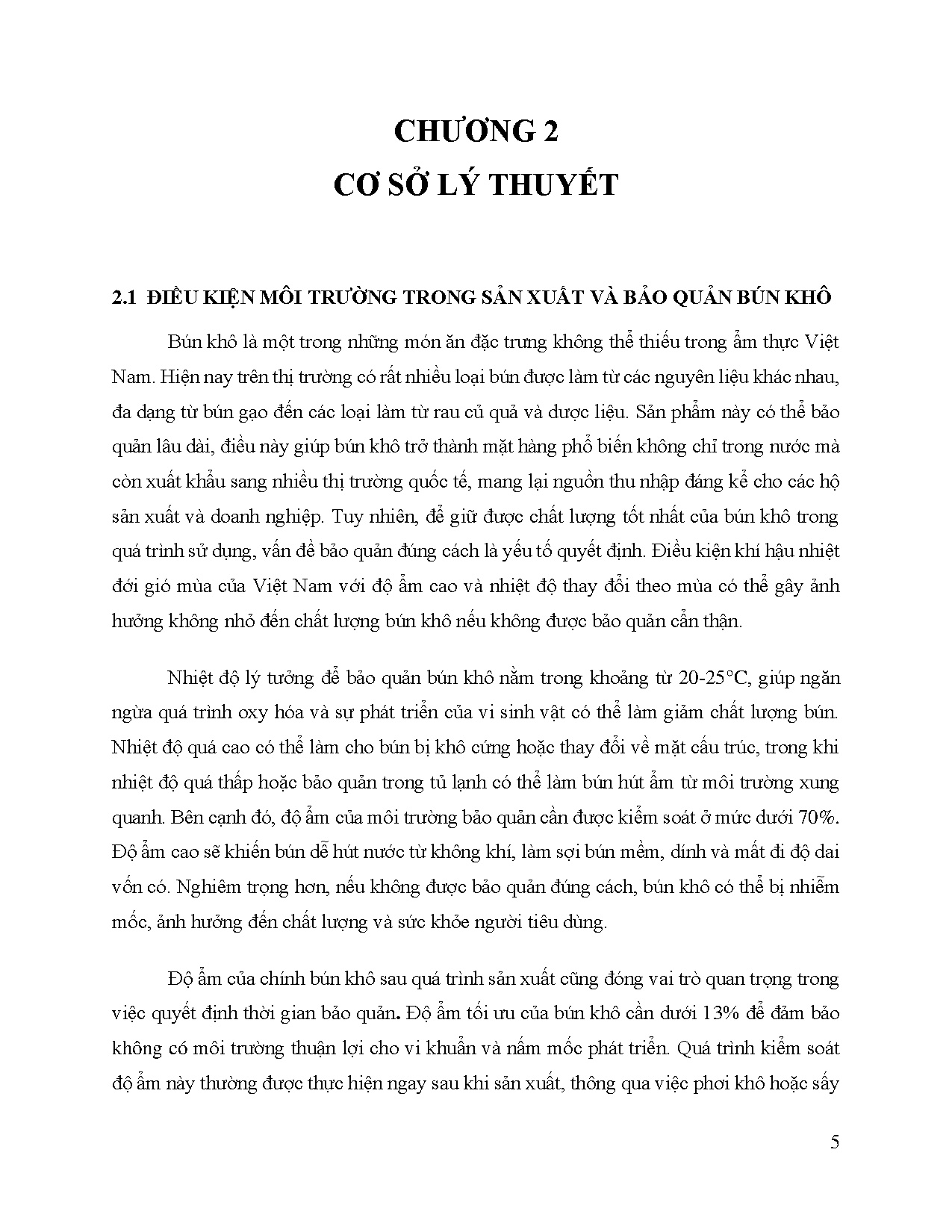 CHƯƠNG 2
CƠ SỞ LÝ THUYẾT

2.1 ĐIỀU KIỆN MÔI TRƯỜNG TRONG SẢN XUẤT VÀ BẢO QUẢN BÚN KHÔ

Bún khô là một trong những món ăn đặc trưng không thể thiếu trong ẩm thực Việt Nam. Hiện nay trên thị trường có rất nhiều loại bún được làm từ các nguyên liệu khác nhau, đa dạng từ bún gạo đến các loại làm từ rau củ quả và dược liệu. Sản phẩm này có thể bảo quản lâu dài, điều này giúp bún khô trở thành mặt hàng phổ biến không chỉ trong nước mà còn xuất khẩu sang nhiều thị trường quốc tế, mang lại nguồn thu nhập đáng kể cho các hộ sản xuất và doanh nghiệp. Tuy nhiên, để giữ được chất lượng tốt nhất của bún khô trong quá trình sử dụng, vấn đề bảo quản đúng cách là yếu tố quyết định. Điều kiện khí hậu nhiệt đới gió mùa của Việt Nam với độ ẩm cao và nhiệt độ thay đổi theo mùa có thể gây ảnh hưởng không nhỏ đến chất lượng bún khô nếu không được bảo quản cẩn thận.

Nhiệt độ lý tưởng để bảo quản bún khô nằm trong khoảng từ 20-25°C, giúp ngăn ngừa quá trình oxy hóa và sự phát triển của vi sinh vật có thể làm giảm chất lượng bún. Nhiệt độ quá cao có thể làm cho bún bị khô cứng hoặc thay đổi về mặt cấu trúc, trong khi nhiệt độ quá thấp hoặc bảo quản trong tủ lạnh có thể làm bún hút ẩm từ môi trường xung quanh. Bên cạnh đó, độ ẩm của môi trường bảo quản cần được kiểm soát ở mức dưới 70%. Độ ẩm cao sẽ khiến bún dễ hút nước từ không khí, làm sợi bún mềm, dính và mất đi độ dai vốn có. Nghiêm trọng hơn, nếu không được bảo quản đúng cách, bún khô có thể bị nhiễm mốc, ảnh hưởng đến chất lượng và sức khỏe người tiêu dùng.

Độ ẩm của chính bún khô sau quá trình sản xuất cũng đóng vai trò quan trọng trong việc quyết định thời gian bảo quản. Độ ẩm tối ưu của bún khô cần dưới 13% để đảm bảo không có môi trường thuận lợi cho vi khuẩn và nấm mốc phát triển. Quá trình kiểm soát độ ẩm này thường được thực hiện ngay sau khi sản xuất, thông qua việc phơi khô hoặc sấy

5